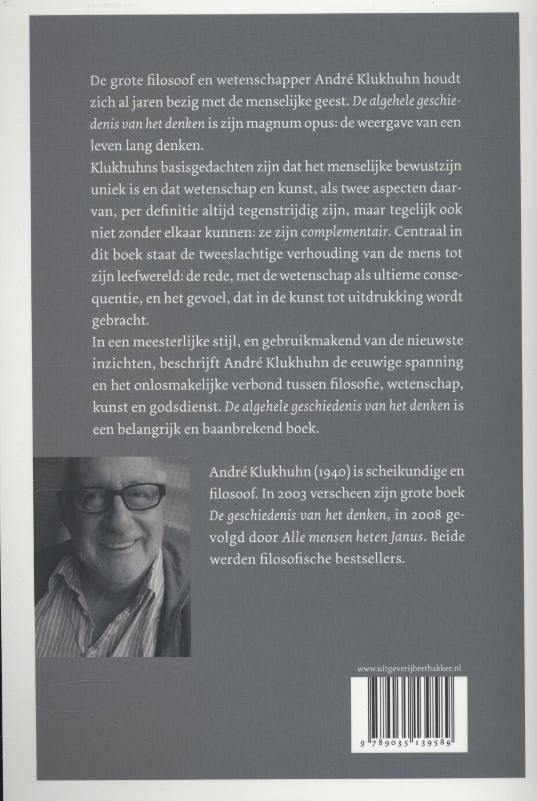 De grote filosoof en wetenschapper André Klukhuhn houdt zich al jaren bezig met de menselijke geest. De algehele geschiedenis van het denken is zijn magnum opus: de weergave van een leven lang denken.

Klukhuhns basisgedachten zijn dat het menselijke bewustzijn uniek is en dat wetenschap en kunst, als twee aspecten daarvan, per definitie altijd tegenstrijdig zijn, maar tegelijk ook niet zonder elkaar kunnen: ze zijn complementair. Centraal in dit boek staat de tweeslachtige verhouding van de mens tot zijn leefwereld: de rede, met de wetenschap als ultieme consequentie, en het gevoel, dat in de kunst tot uitdrukking wordt gebracht.

In een meesterlijke stijl, en gebruikmakend van de nieuwste inzichten, beschrijft André Klukhuhn de eeuwige spanning en het onlosmakelijke verbond tussen filosofie, wetenschap, kunst en godsdienst. De algehele geschiedenis van het denken is een belangrijk en baanbrekend boek.

André Klukhuhn (1940) is scheikundige en filosoof. In 2003 verscheen zijn grote boek De geschiedenis van het denken, in 2008 gevolgd door Alle mensen heten Janus. Beide werden filosofische bestsellers.

www.uitgeverijbertbakker.nl

9 789035 139589